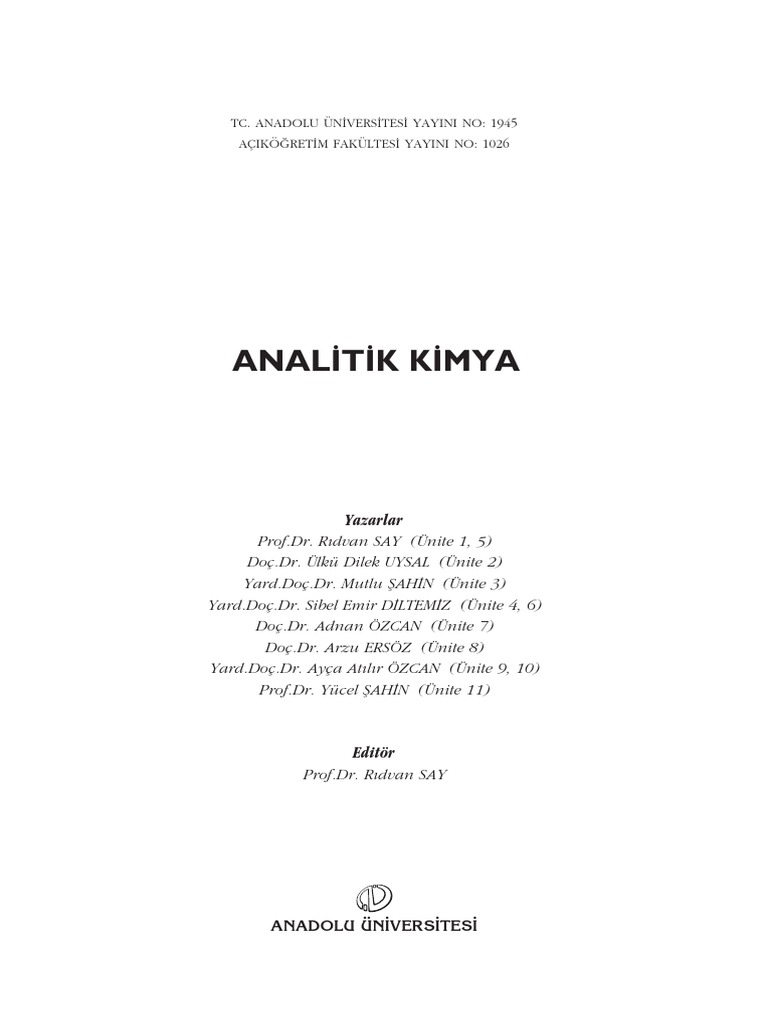 TC. ANADOLU ÜNİVERSİTESİ YAYINI NO: 1945
AÇIKÖĞRETİM FAKÜLTESİ YAYINI NO: 1026

ANALİTİK KİMYA

Yazarlar
Prof.Dr. Rıdvan SAY (Ünite 1, 5)
Doç.Dr. Ülkü Dilek UYSAL (Ünite 2)
Yard.Doç.Dr. Mutlu ŞAHİN (Ünite 3)
Yard.Doç.Dr. Sibel Emir DİLTEMİZ (Ünite 4, 6)
Doç.Dr. Adnan ÖZCAN (Ünite 7)
Doç.Dr. Arzu ERSÖZ (Ünite 8)
Yard.Doç.Dr. Ayça Atılır ÖZCAN (Ünite 9, 10)
Prof.Dr. Yücel ŞAHİN (Ünite 11)

Editör
Prof.Dr. Rıdvan SAY

ANADOLU ÜNİVERSİTESİ